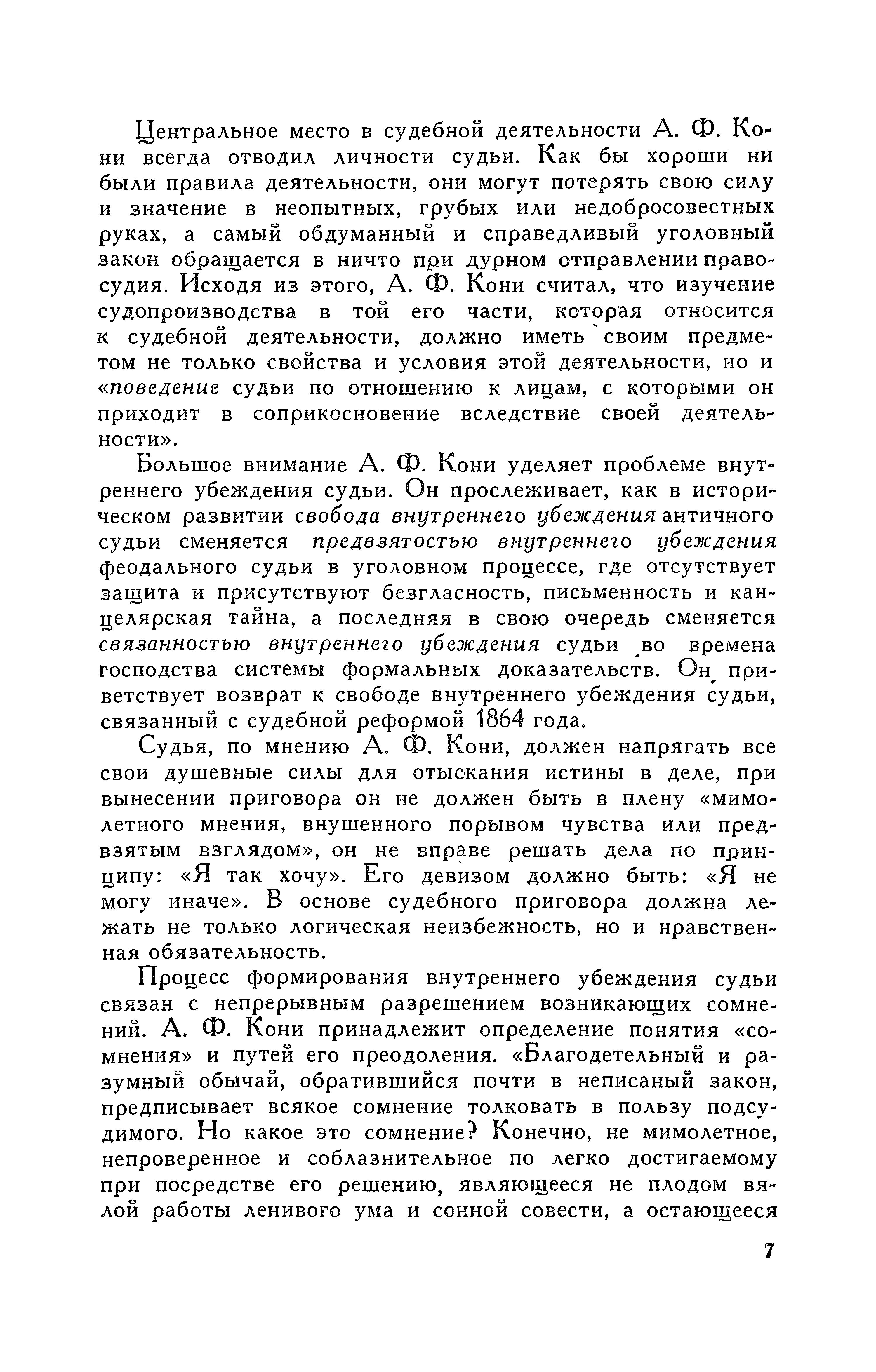 Центральное место в судебной деятельности А. Ф. Кони всегда отводил личности судьи. Как бы хороши ни были правила деятельности, они могут потерять свою силу и значение в неопытных, грубых или недобросовестных руках, а самый обдуманный и справедливый уголовный закон обращается в ничто при дурном отправлении правосудия. Исходя из этого, А. Ф. Кони считал, что изучение судопроизводства в той его части, которая относится к судебной деятельности, должно иметь своим предметом не только свойства и условия этой деятельности, но и «поведение судьи по отношению к лицам, с которыми он приходит в соприкосновение вследствие своей деятельности».

Большое внимание А. Ф. Кони уделяет проблеме внутреннего убеждения судьи. Он прослеживает, как в историческом развитии свобода внутреннего убеждения античного судьи сменяется предвзятостью внутреннего убеждения феодального судьи в уголовном процессе, где отсутствует защита и присутствуют безгласность, письменность и канцелярская тайна, а последняя в свою очередь сменяется связанностью внутреннего убеждения судьи во времена господства системы формальных доказательств. Он приветствует возврат к свободе внутреннего убеждения судьи, связанный с судебной реформой 1864 года.

Судья, по мнению А. Ф. Кони, должен напрягать все свои душевные силы для отыскания истины в деле, при вынесении приговора он не должен быть в плену «мимолетного мнения, внушенного порывом чувства или предвзятым взглядом», он не вправе решать дела по принципу: «Я так хочу». Его девизом должно быть: «Я не могу иначе». В основе судебного приговора должна лежать не только логическая неизбежность, но и нравственная обязательность.

Процесс формирования внутреннего убеждения судьи связан с непрерывным разрешением возникающих сомнений. А. Ф. Кони принадлежит определение понятия «сомнения» и путей его преодоления. «Благодетельный и разумный обычай, обратившийся почти в неписаный закон, предписывает всякое сомнение толковать в пользу подсудимого. Но какое это сомнение? Конечно, не мимолетное, непроверенное и соблазнительное по легко достигаемому при посредстве его решению, являющееся не плодом вялой работы ленивого ума и сонной совести, а остающееся

7